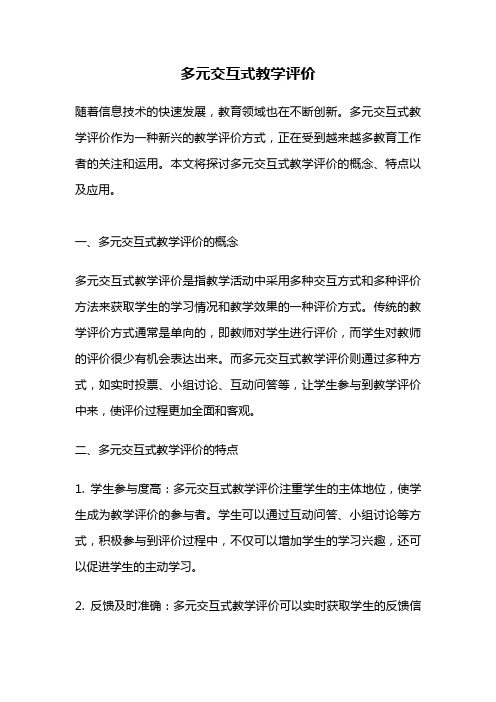 多元交互式教学评价

随着信息技术的快速发展，教育领域也在不断创新。多元交互式教学评价作为一种新兴的教学评价方式，正在受到越来越多教育工作者的关注和运用。本文将探讨多元交互式教学评价的概念、特点以及应用。

一、多元交互式教学评价的概念

多元交互式教学评价是指教学活动中采用多种交互方式和多种评价方法来获取学生的学习情况和教学效果的一种评价方式。传统的教学评价方式通常是单向的，即教师对学生进行评价，而学生对教师的评价很少有机会表达出来。而多元交互式教学评价则通过多种方式，如实时投票、小组讨论、互动问答等，让学生参与到教学评价中来，使评价过程更加全面和客观。

二、多元交互式教学评价的特点

1. 学生参与度高：多元交互式教学评价注重学生的主体地位，使学生成为教学评价的参与者。学生可以通过互动问答、小组讨论等方式，积极参与到评价过程中，不仅可以增加学生的学习兴趣，还可以促进学生的主动学习。

2. 反馈及时准确：多元交互式教学评价可以实时获取学生的反馈信